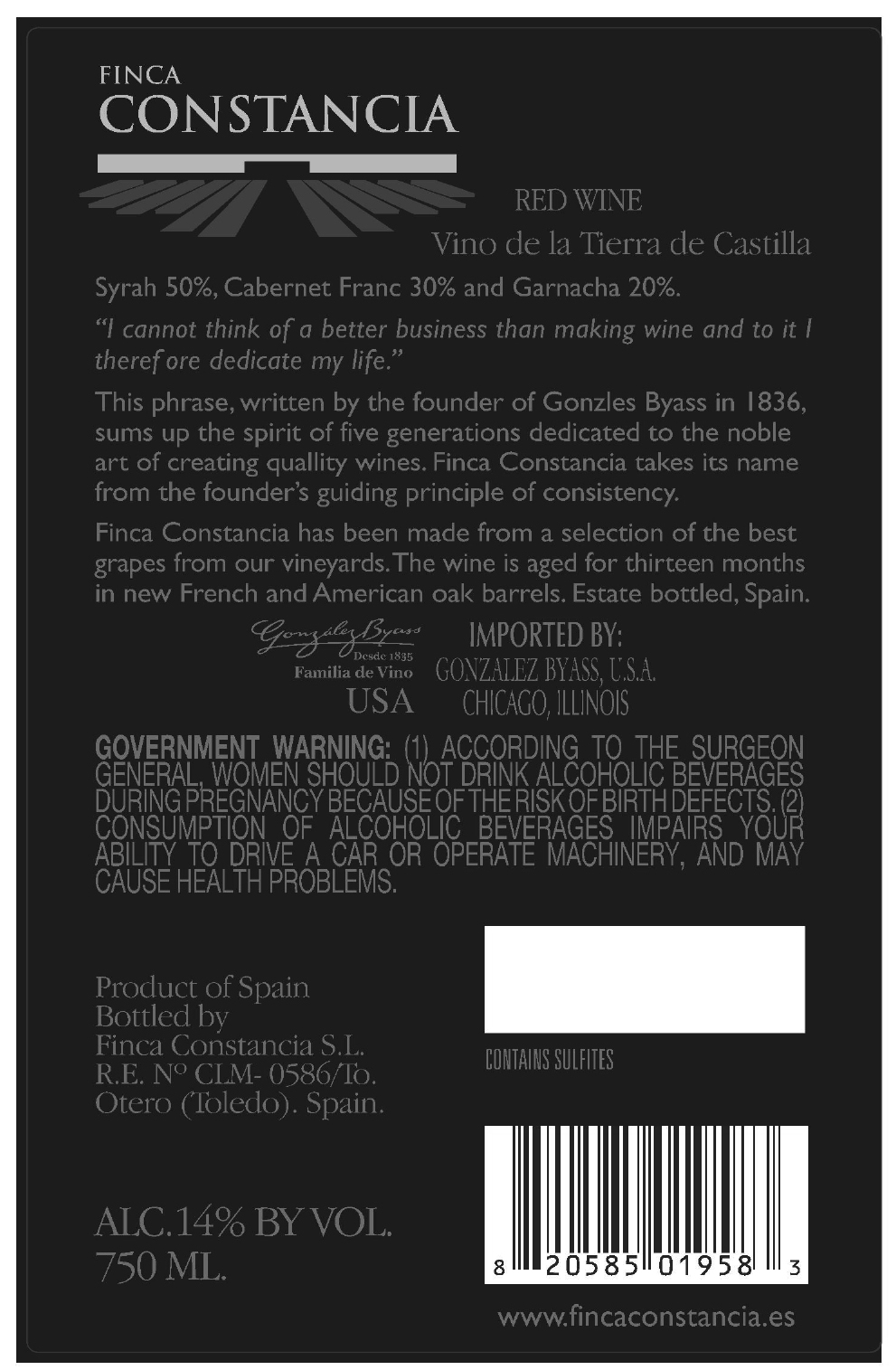 FINCA
CONSTANCIA

RED WINE
Vino de la Tierra de Castilla

Syrah 50%, Cabernet Franc 30% and Garnacha 20%.

"I cannot think of a better business than making wine and to it I therefore dedicate my life."

This phrase, written by the founder of Gonzles Byass in 1836, sums up the spirit of five generations dedicated to the noble art of creating quallity wines. Finca Constancia takes its name from the founder's guiding principle of consistency.

Finca Constancia has been made from a selection of the best grapes from our vineyards. The wine is aged for thirteen months in new French and American oak barrels. Estate bottled, Spain.

González Byass
Desde 1835
Familia de Vino
USA

IMPORTED BY:
GONZALEZ BYASS, U.S.A.
CHICAGO, ILLINOIS

GOVERNMENT WARNING: (1) ACCORDING TO THE SURGEON GENERAL, WOMEN SHOULD NOT DRINK ALCOHOLIC BEVERAGES DURING PREGNANCY BECAUSE OF THE RISK OF BIRTH DEFECTS. (2) CONSUMPTION OF ALCOHOLIC BEVERAGES IMPAIRS YOUR ABILITY TO DRIVE A CAR OR OPERATE MACHINERY, AND MAY CAUSE HEALTH PROBLEMS.

Product of Spain
Bottled by
Finca Constancia S.L.
R.E. Nº CLM- 0586/To.
Otero (Toledo). Spain.

CONTAINS SULFITES

ALC.14% BY VOL.
750 ML.

8 20585 01958 3

www.fincaconstancia.es